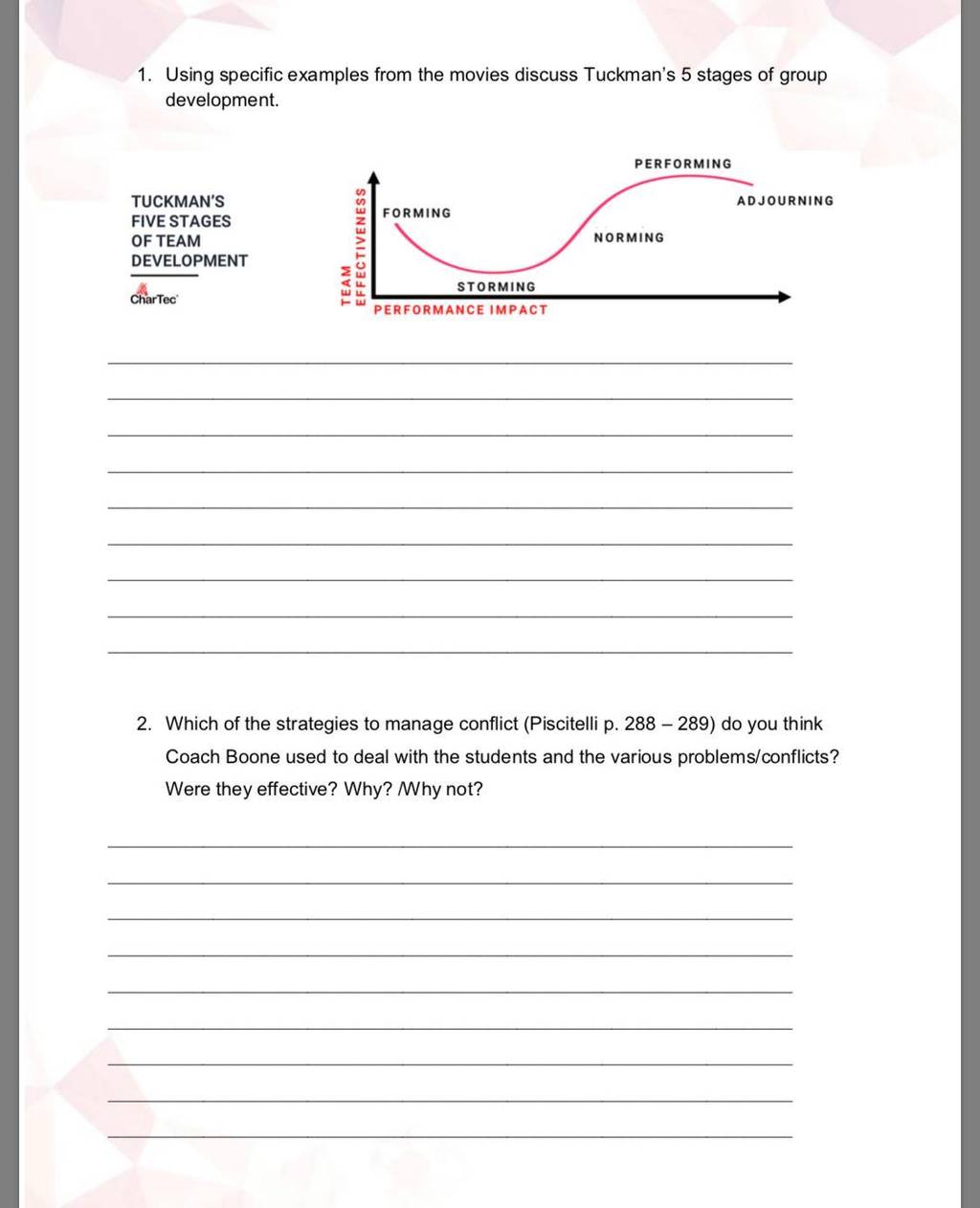 1. Using specific examples from the movies discuss Tuckman's 5 stages of group development.

TUCKMAN'S FIVE STAGES OF TEAM DEVELOPMENT

CharTec

TEAM EFFECTIVENESS

FORMING

STORMING

NORMING

PERFORMING

ADJOURNING

PERFORMANCE IMPACT

2. Which of the strategies to manage conflict (Piscitelli p. 288 – 289) do you think Coach Boone used to deal with the students and the various problems/conflicts? Were they effective? Why? /Why not?